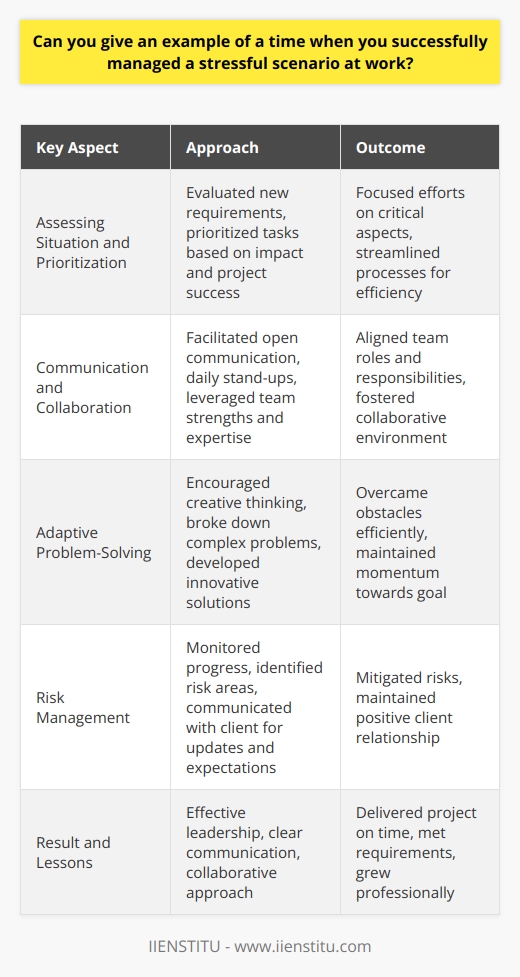 Can you give an example of a time when you successfully managed a stressful scenario at work?

| Key Aspect | Approach | Outcome |
|---|---|---|
| Assessing Situation and Prioritization | Evaluated new requirements, prioritized tasks based on impact and project success | Focused efforts on critical aspects, streamlined processes for efficiency |
| Communication and Collaboration | Facilitated open communication, daily stand-ups, leveraged team strengths and expertise | Aligned team roles and responsibilities, fostered collaborative environment |
| Adaptive Problem-Solving | Encouraged creative thinking, broke down complex problems, developed innovative solutions | Overcame obstacles efficiently, maintained momentum towards goal |
| Risk Management | Monitored progress, identified risk areas, communicated with client for updates and expectations | Mitigated risks, maintained positive client relationship |
| Result and Lessons | Effective leadership, clear communication, collaborative approach | Delivered project on time, met requirements, grew professionally |

IIENSTITU - www.iienstitu.com